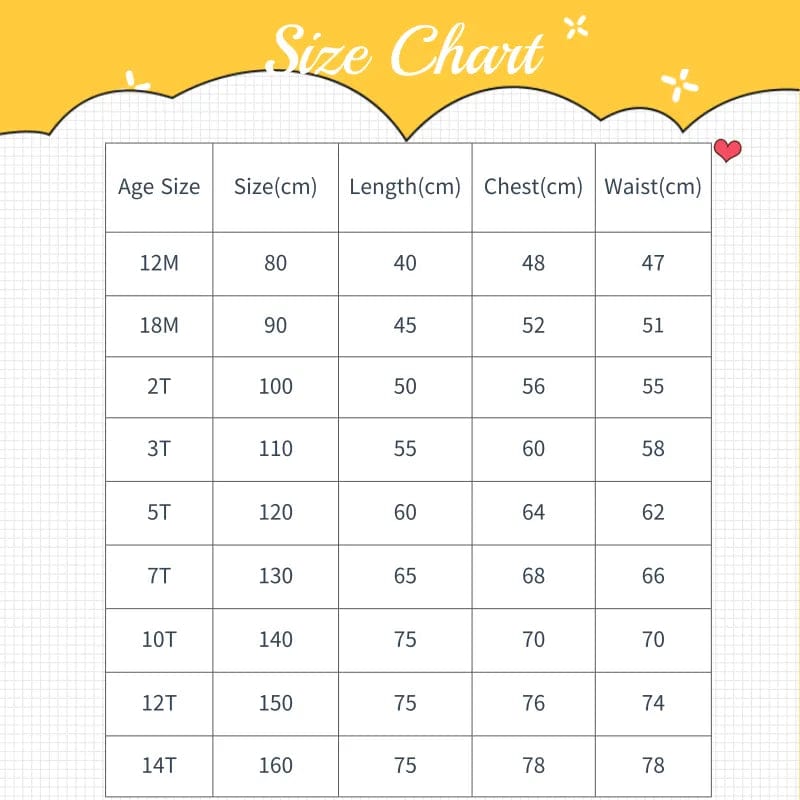 Size Chart

| Age Size | Size(cm) | Length(cm) | Chest(cm) | Waist(cm) |
|---|---|---|---|---|
| 12M | 80 | 40 | 48 | 47 |
| 18M | 90 | 45 | 52 | 51 |
| 2T | 100 | 50 | 56 | 55 |
| 3T | 110 | 55 | 60 | 58 |
| 5T | 120 | 60 | 64 | 62 |
| 7T | 130 | 65 | 68 | 66 |
| 10T | 140 | 75 | 70 | 70 |
| 12T | 150 | 75 | 76 | 74 |
| 14T | 160 | 75 | 78 | 78 |